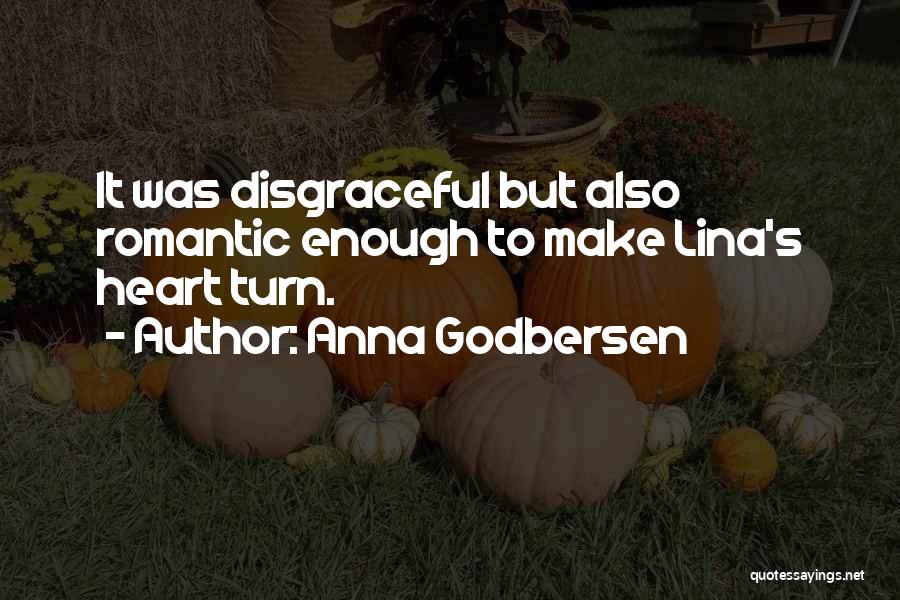 It was disgraceful but also romantic enough to make Lina's heart turn.
- Author: Anna Godbersen

quotessayings.net